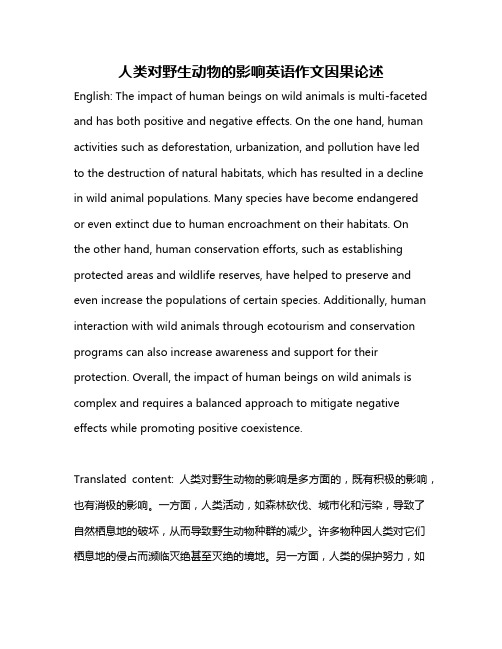 人类对野生动物的影响英语作文因果论述

English: The impact of human beings on wild animals is multi-faceted and has both positive and negative effects. On the one hand, human activities such as deforestation, urbanization, and pollution have led to the destruction of natural habitats, which has resulted in a decline in wild animal populations. Many species have become endangered or even extinct due to human encroachment on their habitats. On the other hand, human conservation efforts, such as establishing protected areas and wildlife reserves, have helped to preserve and even increase the populations of certain species. Additionally, human interaction with wild animals through ecotourism and conservation programs can also increase awareness and support for their protection. Overall, the impact of human beings on wild animals is complex and requires a balanced approach to mitigate negative effects while promoting positive coexistence.

Translated content: 人类对野生动物的影响是多方面的，既有积极的影响，也有消极的影响。一方面，人类活动，如森林砍伐、城市化和污染，导致了自然栖息地的破坏，从而导致野生动物种群的减少。许多物种因人类对它们栖息地的侵占而濒临灭绝甚至灭绝的境地。另一方面，人类的保护努力，如